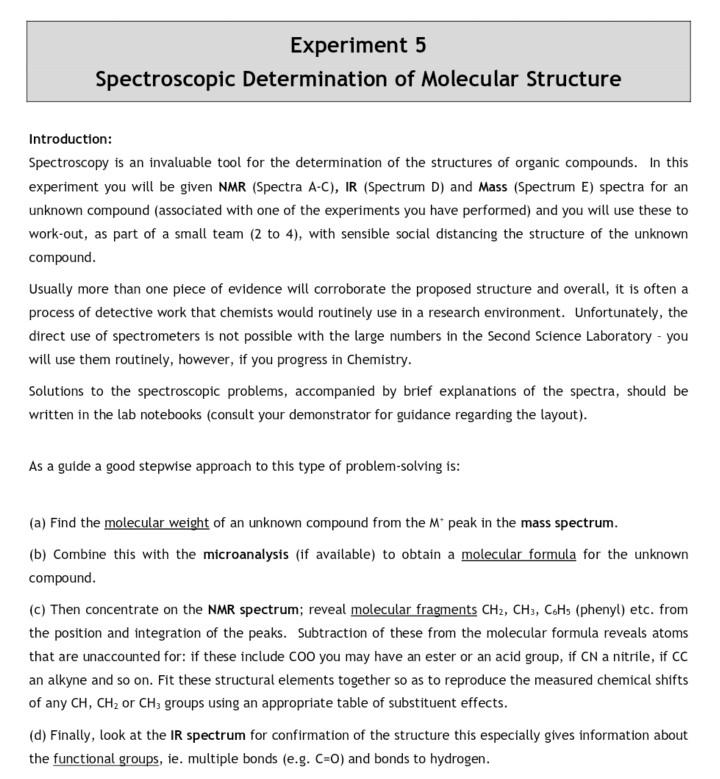 Experiment 5
Spectroscopic Determination of Molecular Structure

Introduction:
Spectroscopy is an invaluable tool for the determination of the structures of organic compounds. In this experiment you will be given NMR (Spectra A-C), IR (Spectrum D) and Mass (Spectrum E) spectra for an unknown compound (associated with one of the experiments you have performed) and you will use these to work-out, as part of a small team (2 to 4), with sensible social distancing the structure of the unknown compound.

Usually more than one piece of evidence will corroborate the proposed structure and overall, it is often a process of detective work that chemists would routinely use in a research environment. Unfortunately, the direct use of spectrometers is not possible with the large numbers in the Second Science Laboratory - you will use them routinely, however, if you progress in Chemistry.

Solutions to the spectroscopic problems, accompanied by brief explanations of the spectra, should be written in the lab notebooks (consult your demonstrator for guidance regarding the layout).

As a guide a good stepwise approach to this type of problem-solving is:

(a) Find the molecular weight of an unknown compound from the $M^+$ peak in the mass spectrum.

(b) Combine this with the microanalysis (if available) to obtain a molecular formula for the unknown compound.

(c) Then concentrate on the NMR spectrum; reveal molecular fragments $CH_2$, $CH_3$, $C_6H_5$ (phenyl) etc. from the position and integration of the peaks. Subtraction of these from the molecular formula reveals atoms that are unaccounted for: if these include COO you may have an ester or an acid group, if CN a nitrile, if CC an alkyne and so on. Fit these structural elements together so as to reproduce the measured chemical shifts of any CH, $CH_2$ or $CH_3$ groups using an appropriate table of substituent effects.

(d) Finally, look at the IR spectrum for confirmation of the structure this especially gives information about the functional groups, ie. multiple bonds (e.g. C=O) and bonds to hydrogen.